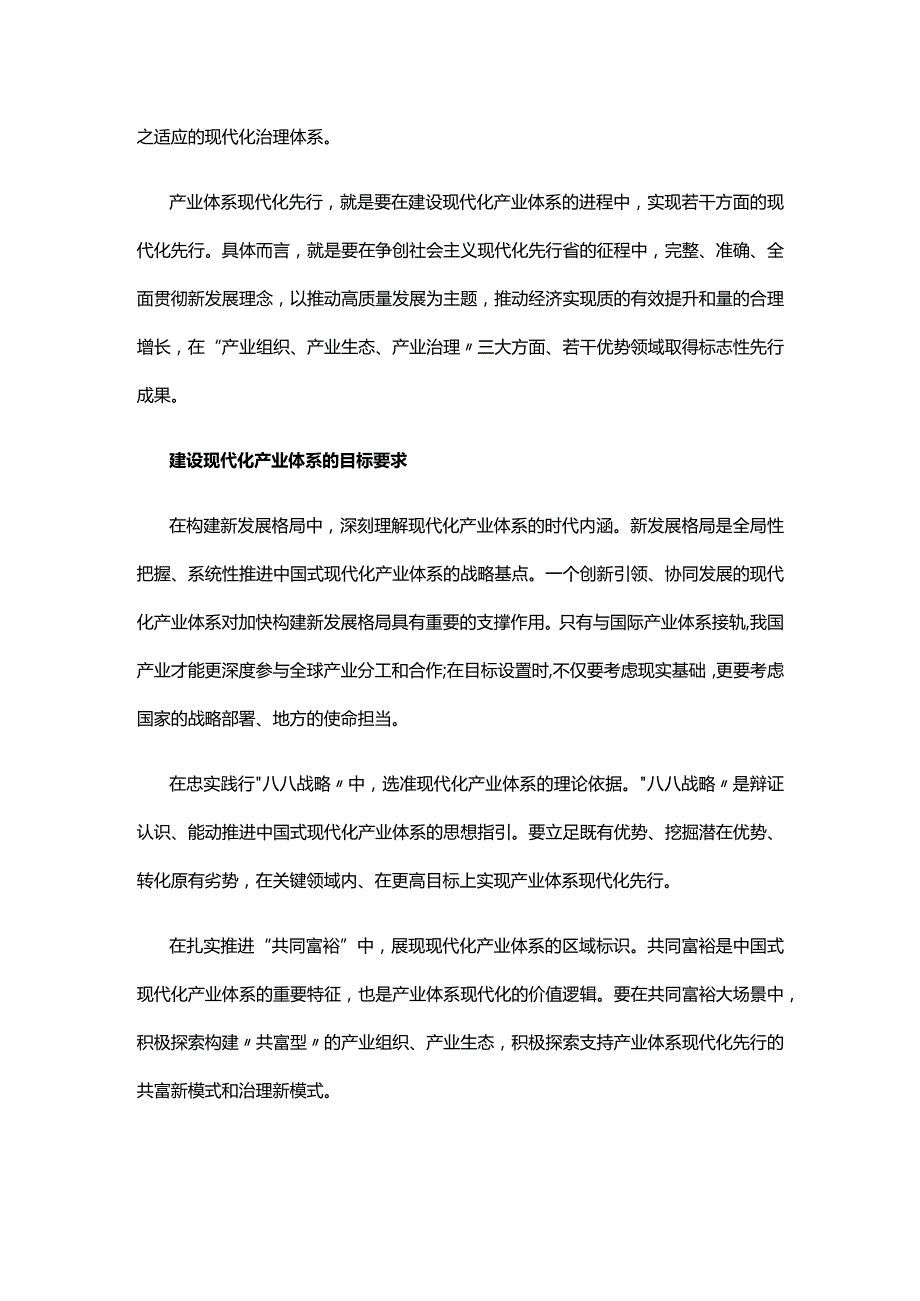 之适应的现代化治理体系。

产业体系现代化先行，就是要在建设现代化产业体系的进程中，实现若干方面的现代化先行。具体而言，就是要在争创社会主义现代化先行省的征程中，完整、准确、全面贯彻新发展理念，以推动高质量发展为主题，推动经济实现质的有效提升和量的合理增长，在“产业组织、产业生态、产业治理〃三大方面、若干优势领域取得标志性先行成果。

建设现代化产业体系的目标要求

在构建新发展格局中，深刻理解现代化产业体系的时代内涵。新发展格局是全局性把握、系统性推进中国式现代化产业体系的战略基点。一个创新引领、协同发展的现代化产业体系对加快构建新发展格局具有重要的支撑作用。只有与国际产业体系接轨,我国产业才能更深度参与全球产业分工和合作;在目标设置时,不仅要考虑现实基础,更要考虑国家的战略部署、地方的使命担当。

在忠实践行"八八战略〃中，选准现代化产业体系的理论依据。"八八战略〃是辩证认识、能动推进中国式现代化产业体系的思想指引。要立足既有优势、挖掘潜在优势、转化原有劣势，在关键领域内、在更高目标上实现产业体系现代化先行。

在扎实推进“共同富裕”中，展现现代化产业体系的区域标识。共同富裕是中国式现代化产业体系的重要特征，也是产业体系现代化的价值逻辑。要在共同富裕大场景中，积极探索构建〃共富型〃的产业组织、产业生态，积极探索支持产业体系现代化先行的共富新模式和治理新模式。